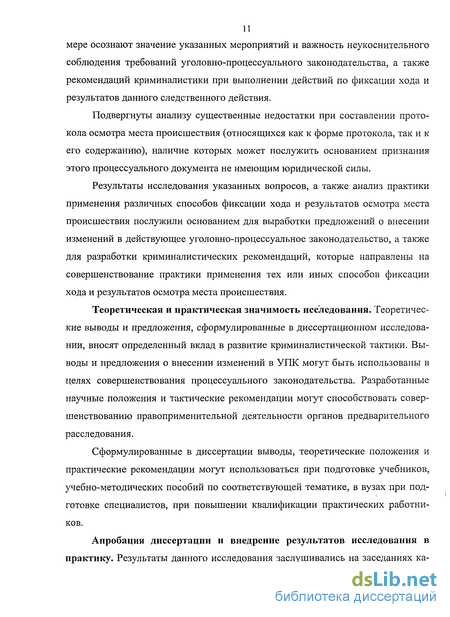 11

мере осознают значение указанных мероприятий и важность неукоснительного соблюдения требований уголовно-процессуального законодательства, а также рекомендаций криминалистики при выполнении действий по фиксации хода и результатов данного следственного действия.

Подвергнуты анализу существенные недостатки при составлении протокола осмотра места происшествия (относящихся как к форме протокола, так и к его содержанию), наличие которых может послужить основанием признания этого процессуального документа не имеющим юридической силы.

Результаты исследования указанных вопросов, а также анализ практики применения различных способов фиксации хода и результатов осмотра места происшествия послужили основанием для выработки предложений о внесении изменений в действующее уголовно-процессуальное законодательство, а также для разработки криминалистических рекомендаций, которые направлены на совершенствование практики применения тех или иных способов фиксации хода и результатов осмотра места происшествия.

Теоретическая и практическая значимость исследования. Теоретические выводы и предложения, сформулированные в диссертационном исследовании, вносят определенный вклад в развитие криминалистической тактики. Выводы и предложения о внесении изменений в УПК могут быть использованы в целях совершенствования процессуального законодательства. Разработанные научные положения и тактические рекомендации могут способствовать совершенствованию правоприменительной деятельности органов предварительного расследования.

Сформулированные в диссертации выводы, теоретические положения и практические рекомендации могут использоваться при подготовке учебников, учебно-методических пособий по соответствующей тематике, в вузах при подготовке специалистов, при повышении квалификации практических работников.

Апробация диссертации и внедрение результатов исследования в практику. Результаты данного исследования заслушивались на заседаниях ка-

dsLib.net
библиотека диссертаций